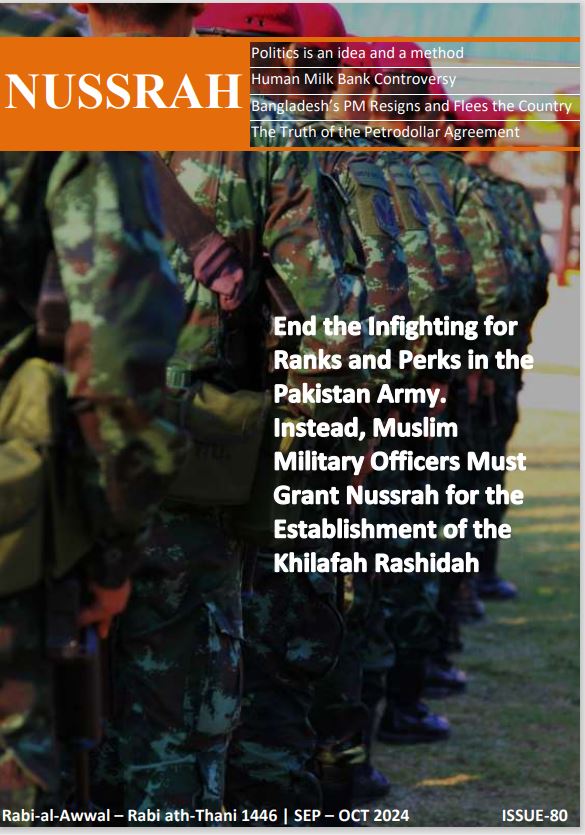 NUSSRAH

Politics is an idea and a method

Human Milk Bank Controversy

Bangladesh's PM Resigns and Flees the Country

The Truth of the Petrodollar Agreement

End the Infighting for Ranks and Perks in the Pakistan Army. Instead, Muslim Military Officers Must Grant Nussrah for the Establishment of the Khilafah Rashidah

Rabi-al-Awwal – Rabi ath-Thani 1446 | SEP – OCT 2024

ISSUE-80